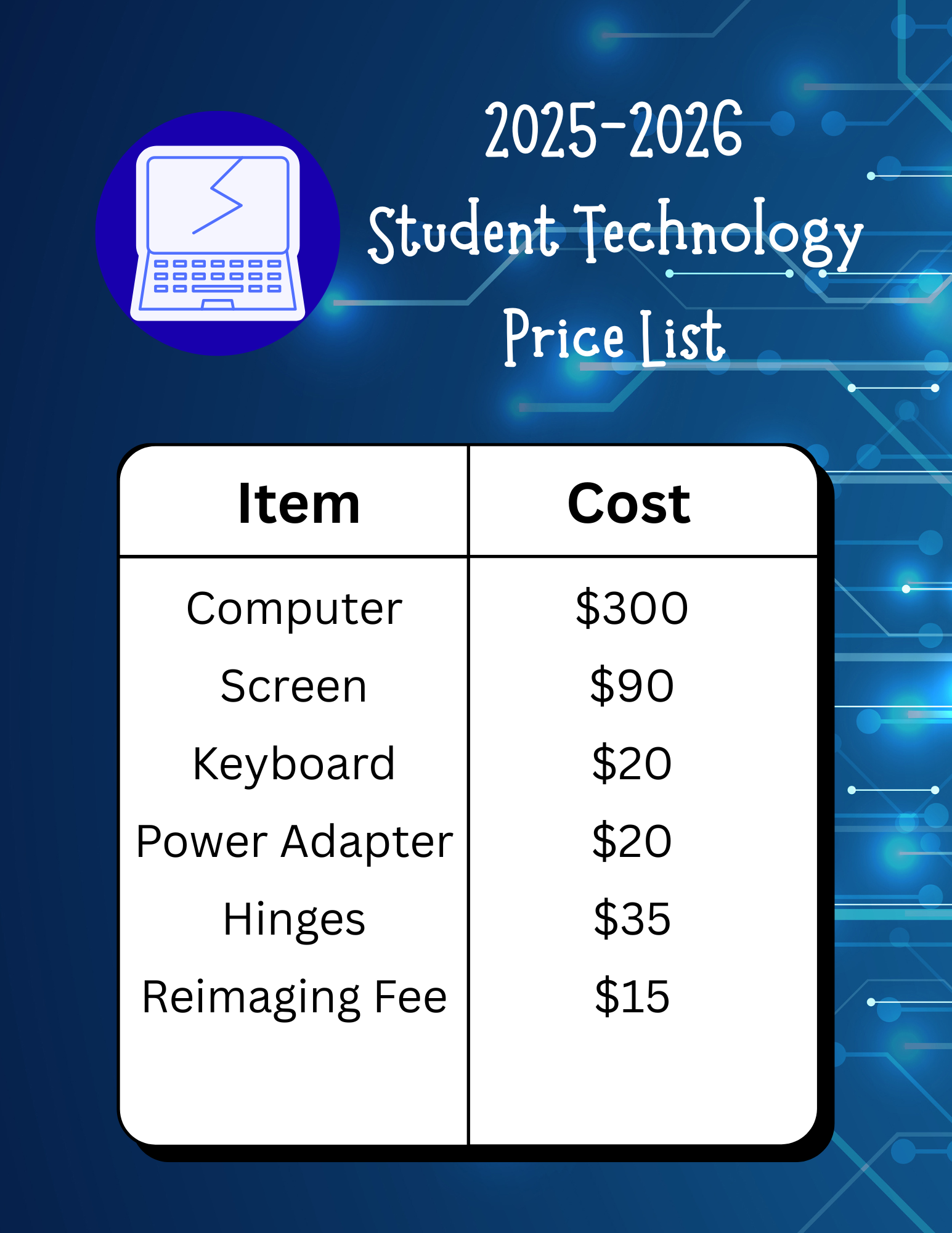 2025-2026
Student Technology
Price List

| Item | Cost |
|---|---|
| Computer | \$300 |
| Screen | \$90 |
| Keyboard | \$20 |
| Power Adapter | \$20 |
| Hinges | \$35 |
| Reimaging Fee | \$15 |